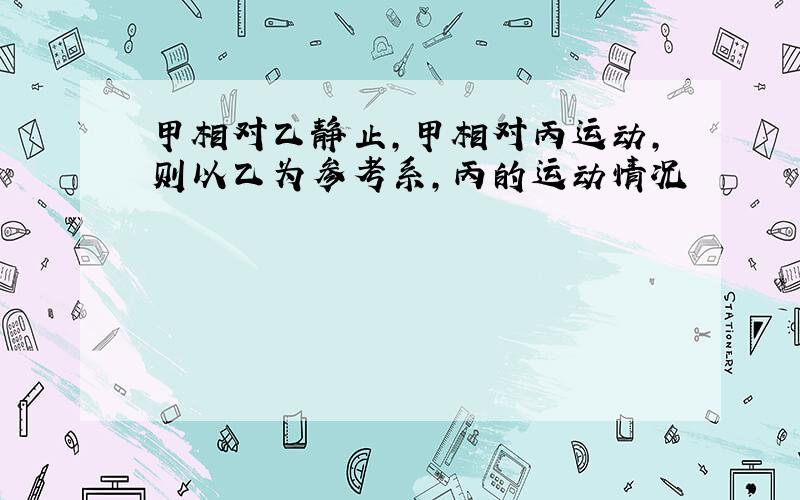 甲相对乙静止，甲相对丙运动，则以乙为参考系，丙的运动情况

STATIONERY